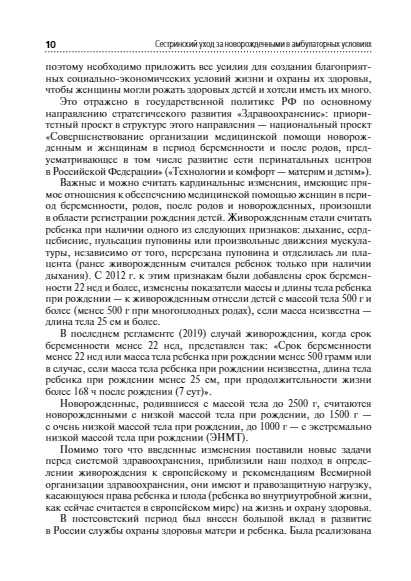 10

Сестринский уход за новорожденными в амбулаторных условиях

поэтому необходимо приложить все усилия для создания благоприятных социально-экономических условий жизни и охраны их здоровья, чтобы женщины могли рожать здоровых детей и хотели иметь их много.

Это отражено в государственной политике РФ по основному направлению стратегического развития «Здравоохранение»: приоритетный проект в структуре этого направления — национальный проект «Совершенствование организации медицинской помощи новорожденным и женщинам в период беременности и после родов, предусматривающее в том числе развитие сети перинатальных центров в Российской Федерации» («Технологии и комфорт — матерям и детям»).

Важные и можно считать кардинальные изменения, имеющие прямое отношения к обеспечению медицинской помощью женщин в период беременности, родов, после родов и новорожденных, произошли в области регистрации рождения детей. Живорожденным стали считать ребенка при наличии одного из следующих признаков: дыхание, сердцебиение, пульсация пуповины или произвольные движения мускулатуры, независимо от того, перерезана пуповина и отделилась ли плацента (ранее живорожденным считался ребенок только при наличии дыхания). С 2012 г. к этим признакам были добавлены срок беременности 22 нед и более, изменены показатели массы и длины тела ребенка при рождении — к живорожденным отнесли детей с массой тела 500 г и более (менее 500 г при многоплодных родах), если масса неизвестна — длина тела 25 см и более.

В последнем регламенте (2019) случай живорождения, когда срок беременности менее 22 нед, представлен так: «Срок беременности менее 22 нед или масса тела ребенка при рождении менее 500 грамм или в случае, если масса тела ребенка при рождении неизвестна, длина тела ребенка при рождении менее 25 см, при продолжительности жизни более 168 ч после рождения (7 сут)».

Новорожденные, родившиеся с массой тела до 2500 г, считаются новорожденными с низкой массой тела при рождении, до 1500 г — с очень низкой массой тела при рождении, до 1000 г — с экстремально низкой массой тела при рождении (ЭНМТ).

Помимо того что введенные изменения поставили новые задачи перед системой здравоохранения, приблизили наш подход в определении живорождения к европейскому и рекомендациям Всемирной организации здравоохранения, они имеют и правозащитную нагрузку, касающуюся права ребенка и плода (ребенка во внутриутробной жизни, как сейчас считается в европейском мире) на жизнь и охрану здоровья.

В постсоветский период был внесен большой вклад в развитие в России службы охраны здоровья матери и ребенка. Была реализована